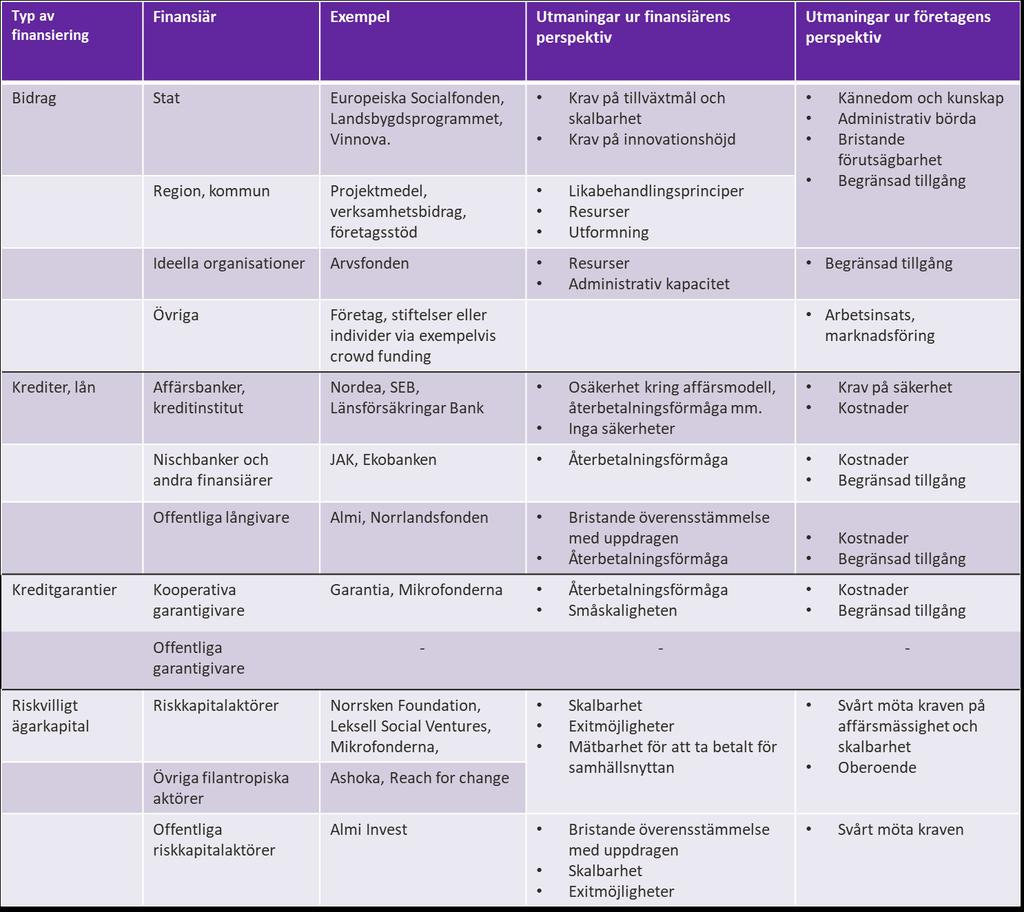 | Typ av finansiering | Finansiär | Exempel | Utmaningar ur finansiärens perspektiv | Utmaningar ur företagens perspektiv |
|---|---|---|---|---|
| Bidrag | Stat | Europeiska Socialfonden, Landsbygdsprogrammet, Vinnova. | • Krav på tillväxtmål och skalbarhet • Krav på innovationshöjd | • Kännedom och kunskap • Administrativ börda • Bristande förutsägbarhet • Begränsad tillgång |
| | Region, kommun | Projektmedel, verksamhetsbidrag, företagsstöd | • Likabehandlingsprinciper • Resurser • Utformning | |
| | Ideella organisationer | Arvsfonden | • Resurser • Administrativ kapacitet | • Begränsad tillgång |
| | Övriga | Företag, stiftelser eller individer via exempelvis crowd funding | | • Arbetsinsats, marknadsföring |
| Krediter, lån | Affärsbanker, kreditinstitut | Nordea, SEB, Länsförsäkringar Bank | • Osäkerhet kring affärsmodell, återbetalningsförmåga mm. • Inga säkerheter | • Krav på säkerhet • Kostnader |
| | Nischbanker och andra finansiärer | JAK, Ekobanken | • Återbetalningsförmåga | • Kostnader • Begränsad tillgång |
| | Offentliga långivare | Almi, Norrlandsfonden | • Bristande överensstämmelse med uppdragen • Återbetalningsförmåga | • Kostnader • Begränsad tillgång |
| Kreditgarantier | Kooperativa garantigivare | Garantia, Mikrofonderna | • Återbetalningsförmåga • Småskaligheten | • Kostnader • Begränsad tillgång |
| | Offentliga garantigivare | - | - | - |
| Riskvilligt ägarkapital | Riskkapitalaktörer | Norrsken Foundation, Leksell Social Ventures, Mikrofonderna, | • Skalbarhet • Exitmöjligheter • Mätbarhet för att ta betalt för samhällsnyttan | • Svårt möta kraven på affärsmässighet och skalbarhet • Oberoende |
| | Övriga filantropiska aktörer | Ashoka, Reach for change | | |
| | Offentliga riskkapitalaktörer | Almi Invest | • Bristande överensstämmelse med uppdragen • Skalbarhet • Exitmöjligheter | • Svårt möta kraven |